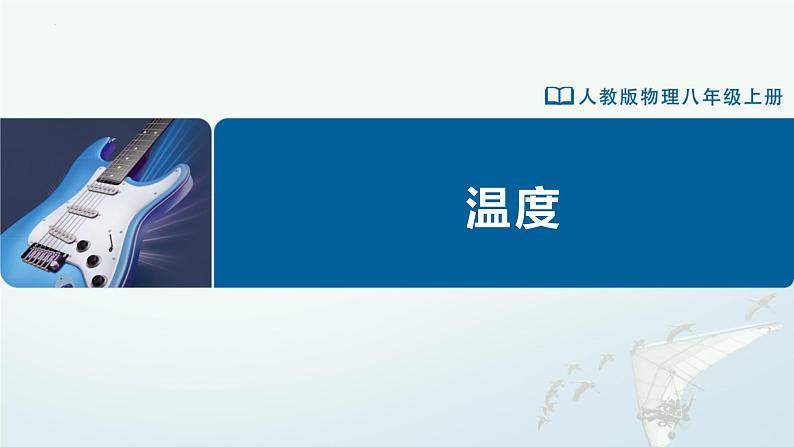 人教版物理八年级上册

温度